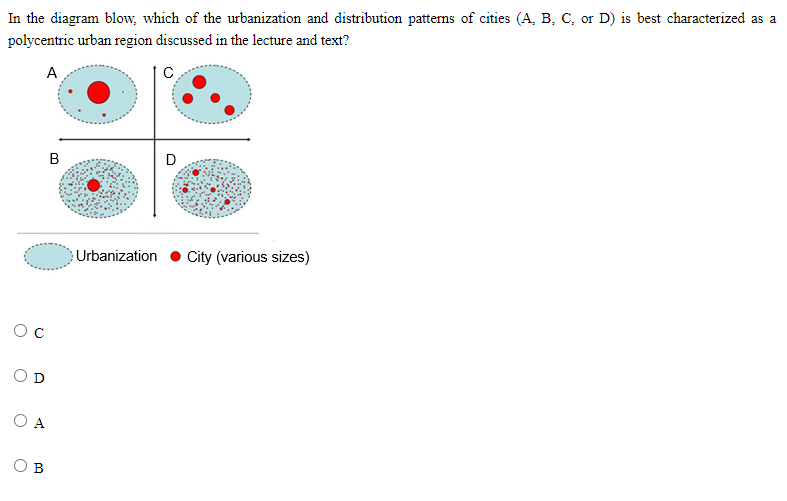 In the diagram blow, which of the urbanization and distribution patterns of cities (A, B, C, or D) is best characterized as a polycentric urban region discussed in the lecture and text?

A

C

B

D

Urbanization City (various sizes)

C

D

A

B